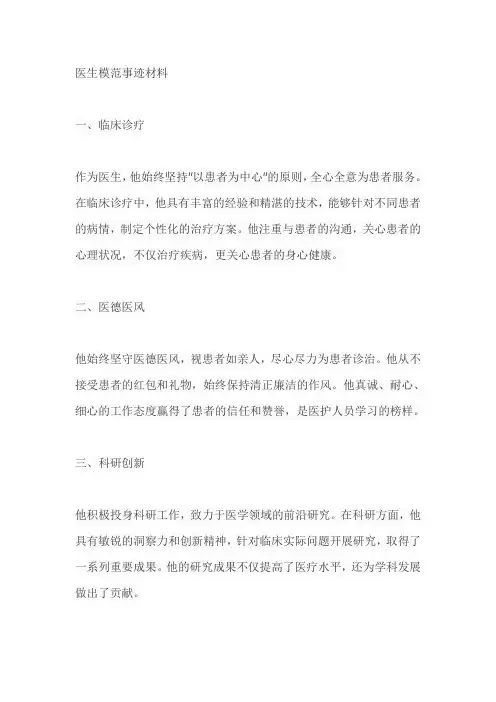 医生模范事迹材料

一、临床诊疗

作为医生，他始终坚持"以患者为中心"的原则，全心全意为患者服务。在临床诊疗中，他具有丰富的经验和精湛的技术，能够针对不同患者的病情，制定个性化的治疗方案。他注重与患者的沟通，关心患者的心理状况，不仅治疗疾病，更关心患者的身心健康。

二、医德医风

他始终坚守医德医风，视患者如亲人，尽心尽力为患者诊治。他从不接受患者的红包和礼物，始终保持清正廉洁的作风。他真诚、耐心、细心的工作态度赢得了患者的信任和赞誉，是医护人员学习的榜样。

三、科研创新

他积极投身科研工作，致力于医学领域的前沿研究。在科研方面，他具有敏锐的洞察力和创新精神，针对临床实际问题开展研究，取得了一系列重要成果。他的研究成果不仅提高了医疗水平，还为学科发展做出了贡献。